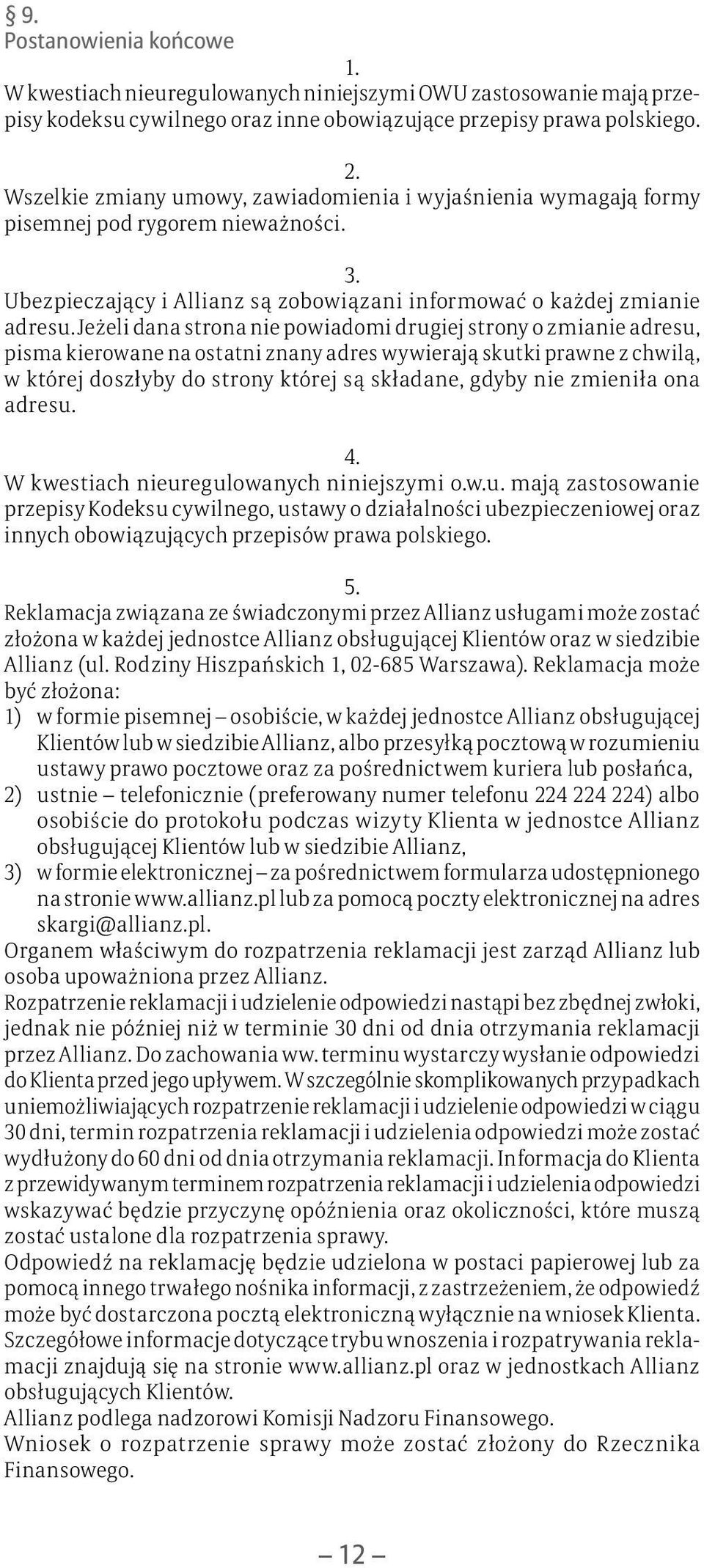 § 9.
Postanowienia końcowe

1.
W kwestiach nieuregulowanych niniejszymi OWU zastosowanie mają przepisy kodeksu cywilnego oraz inne obowiązujące przepisy prawa polskiego.

2.
Wszelkie zmiany umowy, zawiadomienia i wyjaśnienia wymagają formy pisemnej pod rygorem nieważności.

3.
Ubezpieczający i Allianz są zobowiązani informować o każdej zmianie adresu. Jeżeli dana strona nie powiadomi drugiej strony o zmianie adresu, pisma kierowane na ostatni znany adres wywierają skutki prawne z chwilą, w której doszłyby do strony której są składane, gdyby nie zmieniła ona adresu.

4.
W kwestiach nieuregulowanych niniejszymi o.w.u. mają zastosowanie przepisy Kodeksu cywilnego, ustawy o działalności ubezpieczeniowej oraz innych obowiązujących przepisów prawa polskiego.

5.
Reklamacja związana ze świadczonymi przez Allianz usługami może zostać złożona w każdej jednostce Allianz obsługującej Klientów oraz w siedzibie Allianz (ul. Rodziny Hiszpańskich 1, 02-685 Warszawa). Reklamacja może być złożona:
1) w formie pisemnej – osobiście, w każdej jednostce Allianz obsługującej Klientów lub w siedzibie Allianz, albo przesyłką pocztową w rozumieniu ustawy prawo pocztowe oraz za pośrednictwem kuriera lub posłańca,
2) ustnie – telefonicznie (preferowany numer telefonu 224 224 224) albo osobiście do protokołu podczas wizyty Klienta w jednostce Allianz obsługującej Klientów lub w siedzibie Allianz,
3) w formie elektronicznej – za pośrednictwem formularza udostępnionego na stronie www.allianz.pl lub za pomocą poczty elektronicznej na adres skargi@allianz.pl.
Organem właściwym do rozpatrzenia reklamacji jest zarząd Allianz lub osoba upoważniona przez Allianz.
Rozpatrzenie reklamacji i udzielenie odpowiedzi nastąpi bez zbędnej zwłoki, jednak nie później niż w terminie 30 dni od dnia otrzymania reklamacji przez Allianz. Do zachowania ww. terminu wystarczy wysłanie odpowiedzi do Klienta przed jego upływem. W szczególnie skomplikowanych przypadkach uniemożliwiających rozpatrzenie reklamacji i udzielenie odpowiedzi w ciągu 30 dni, termin rozpatrzenia reklamacji i udzielenia odpowiedzi może zostać wydłużony do 60 dni od dnia otrzymania reklamacji. Informacja do Klienta z przewidywanym terminem rozpatrzenia reklamacji i udzielenia odpowiedzi wskazywać będzie przyczynę opóźnienia oraz okoliczności, które muszą zostać ustalone dla rozpatrzenia sprawy.
Odpowiedź na reklamację będzie udzielona w postaci papierowej lub za pomocą innego trwałego nośnika informacji, z zastrzeżeniem, że odpowiedź może być dostarczona pocztą elektroniczną wyłącznie na wniosek Klienta.
Szczegółowe informacje dotyczące trybu wnoszenia i rozpatrywania reklamacji znajdują się na stronie www.allianz.pl oraz w jednostkach Allianz obsługujących Klientów.
Allianz podlega nadzorowi Komisji Nadzoru Finansowego.
Wniosek o rozpatrzenie sprawy może zostać złożony do Rzecznika Finansowego.

– 12 –